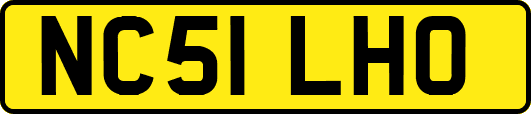 NC51 LHO